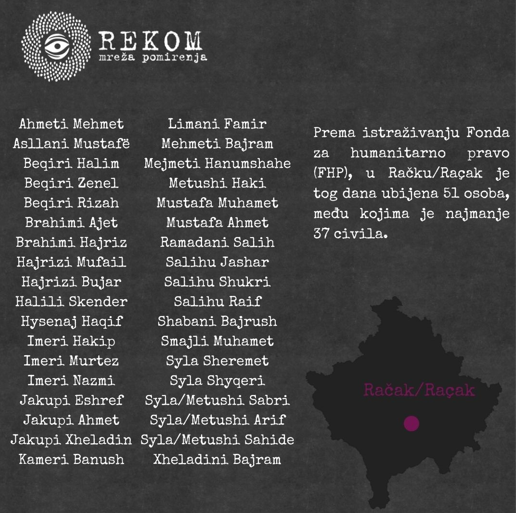 REKOM
mreža pomirenja

Ahmeti Mehmet
Asllani Mustafë
Beqiri Halim
Beqiri Zenel
Beqiri Rizah
Brahimi Ajet
Brahimi Hajriz
Hajrizi Mufail
Hajrizi Bujar
Halili Skender
Hysenaj Haqif
Imeri Hakip
Imeri Murtez
Imeri Nazmi
Jakupi Eshref
Jakupi Ahmet
Jakupi Xheladin
Kameri Banush

Limani Famir
Mehmeti Bajram
Mejmeti Hanumshahe
Metushi Haki
Mustafa Muhamet
Mustafa Ahmet
Ramadani Salih
Salihu Jashar
Salihu Shukri
Salihu Raif
Shabani Bajrush
Smajli Muhamet
Syla Sheremet
Syla Shyqeri
Syla/Metushi Sabri
Syla/Metushi Arif
Syla/Metushi Sahide
Xheladini Bajram

Prema istraživanju Fonda za humanitarno pravo (FHP), u Račku/Raçak je tog dana ubijena 51 osoba, među kojima je najmanje 37 civila.

Račak/Raçak